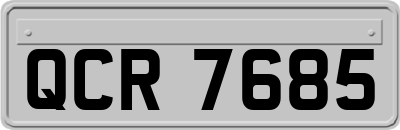 QCR 7685